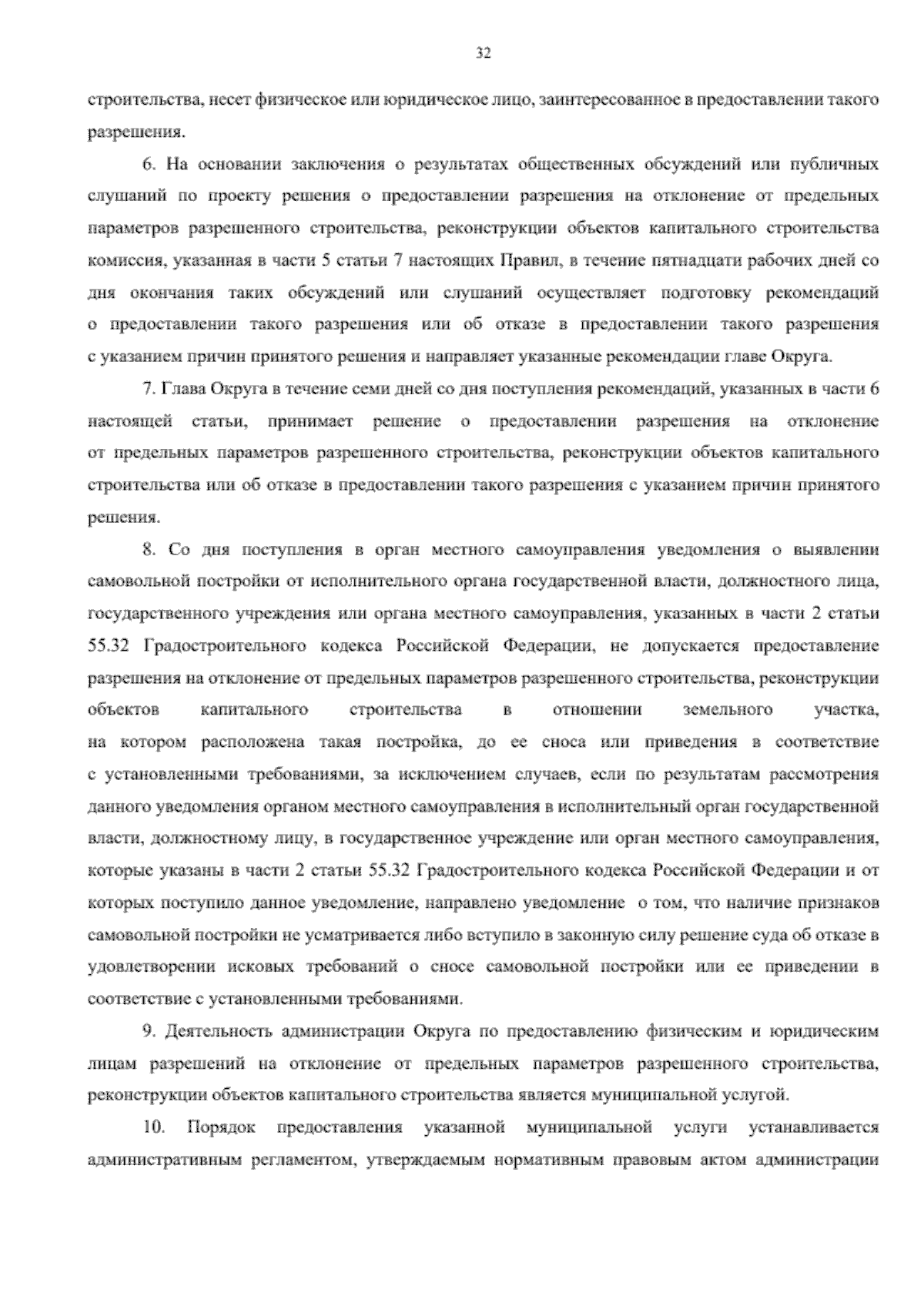 32

строительства, несет физическое или юридическое лицо, заинтересованное в предоставлении такого разрешения.

6. На основании заключения о результатах общественных обсуждений или публичных слушаний по проекту решения о предоставлении разрешения на отклонение от предельных параметров разрешенного строительства, реконструкции объектов капитального строительства комиссия, указанная в части 5 статьи 7 настоящих Правил, в течение пятнадцати рабочих дней со дня окончания таких обсуждений или слушаний осуществляет подготовку рекомендаций о предоставлении такого разрешения или об отказе в предоставлении такого разрешения с указанием причин принятого решения и направляет указанные рекомендации главе Округа.

7. Глава Округа в течение семи дней со дня поступления рекомендаций, указанных в части 6 настоящей статьи, принимает решение о предоставлении разрешения на отклонение от предельных параметров разрешенного строительства, реконструкции объектов капитального строительства или об отказе в предоставлении такого разрешения с указанием причин принятого решения.

8. Со дня поступления в орган местного самоуправления уведомления о выявлении самовольной постройки от исполнительного органа государственной власти, должностного лица, государственного учреждения или органа местного самоуправления, указанных в части 2 статьи 55.32 Градостроительного кодекса Российской Федерации, не допускается предоставление разрешения на отклонение от предельных параметров разрешенного строительства, реконструкции объектов капитального строительства в отношении земельного участка, на котором расположена такая постройка, до ее сноса или приведения в соответствие с установленными требованиями, за исключением случаев, если по результатам рассмотрения данного уведомления органом местного самоуправления в исполнительный орган государственной власти, должностному лицу, в государственное учреждение или орган местного самоуправления, которые указаны в части 2 статьи 55.32 Градостроительного кодекса Российской Федерации и от которых поступило данное уведомление, направлено уведомление о том, что наличие признаков самовольной постройки не усматривается либо вступило в законную силу решение суда об отказе в удовлетворении исковых требований о сносе самовольной постройки или ее приведении в соответствие с установленными требованиями.

9. Деятельность администрации Округа по предоставлению физическим и юридическим лицам разрешений на отклонение от предельных параметров разрешенного строительства, реконструкции объектов капитального строительства является муниципальной услугой.

10. Порядок предоставления указанной муниципальной услуги устанавливается административным регламентом, утверждаемым нормативным правовым актом администрации